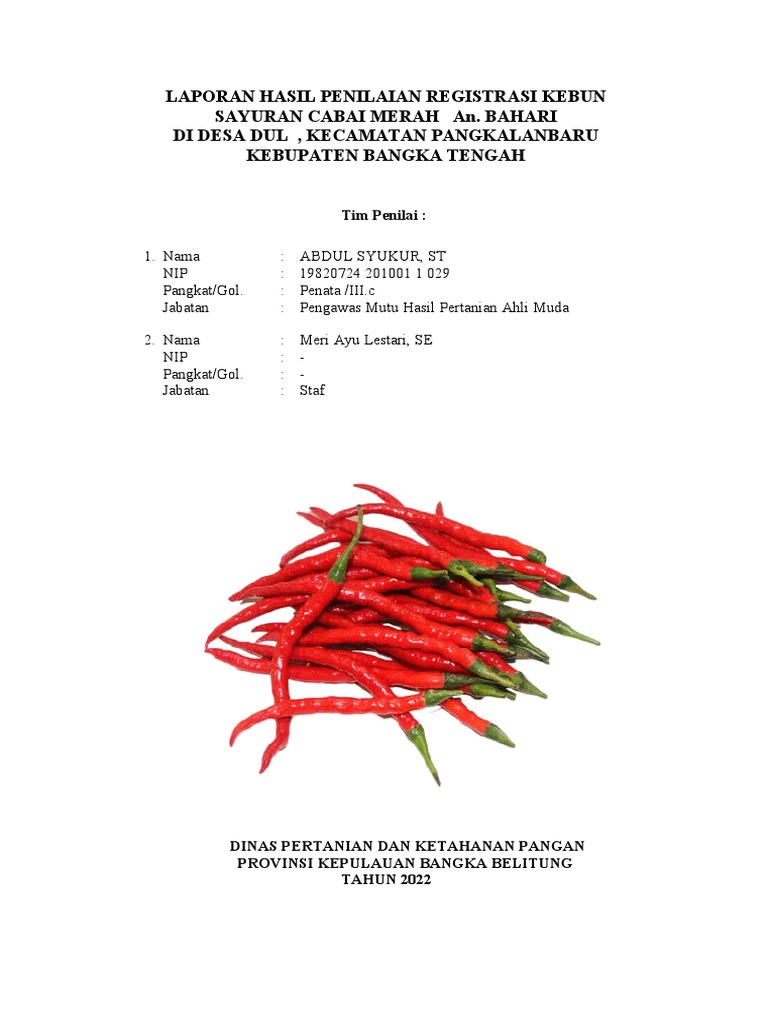 LAPORAN HASIL PENILAIAN REGISTRASI KEBUN
SAYURAN CABAI MERAH An. BAHARI
DI DESA DUL , KECAMATAN PANGKALANBARU
KEBUPATEN BANGKA TENGAH

Tim Penilai :

1. Nama : ABDUL SYUKUR, ST
NIP : 19820724 201001 1 029
Pangkat/Gol. : Penata /III.c
Jabatan : Pengawas Mutu Hasil Pertanian Ahli Muda

2. Nama : Meri Ayu Lestari, SE
NIP : -
Pangkat/Gol. : -
Jabatan : Staf

DINAS PERTANIAN DAN KETAHANAN PANGAN
PROVINSI KEPULAUAN BANGKA BELITUNG
TAHUN 2022